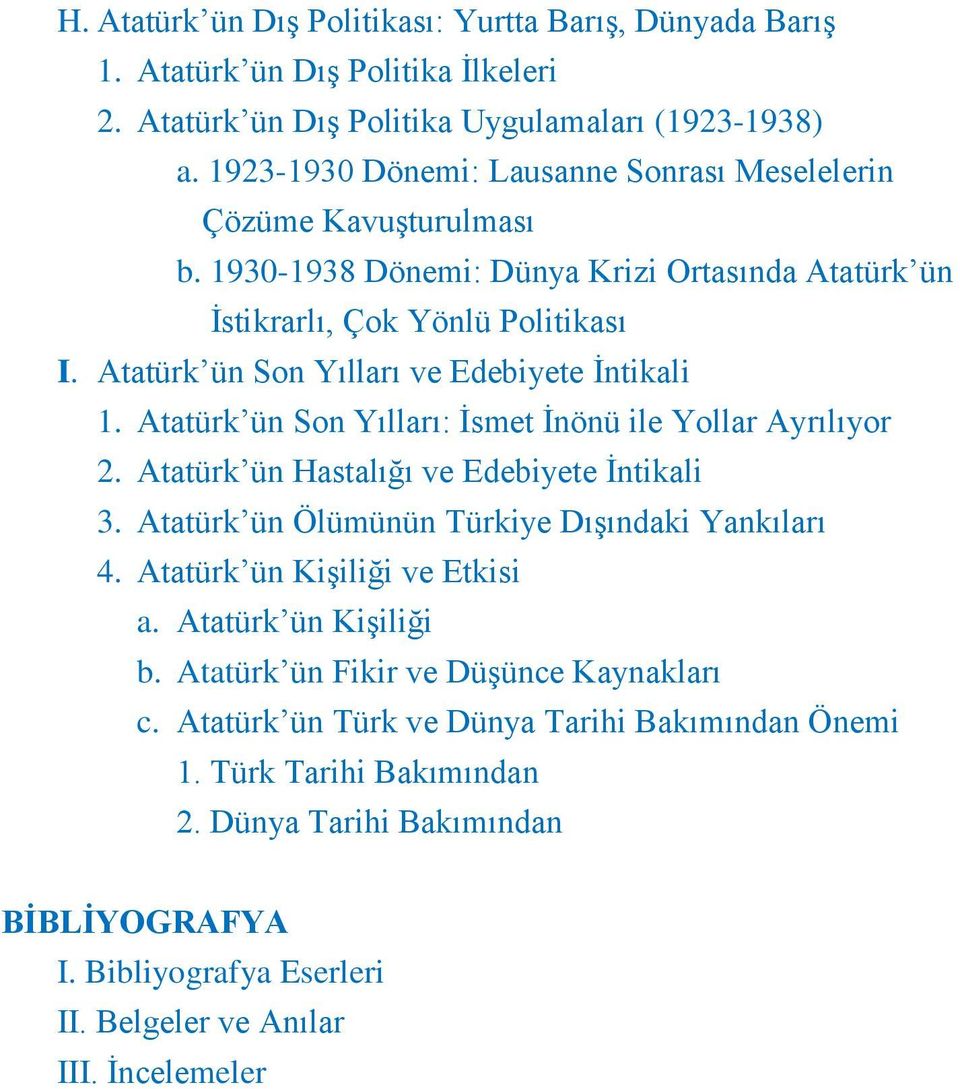 H. Atatürk'ün Dış Politikası: Yurtta Barış, Dünyada Barış
1. Atatürk'ün Dış Politika İlkeleri
2. Atatürk'ün Dış Politika Uygulamaları (1923-1938)
a. 1923-1930 Dönemi: Lausanne Sonrası Meselelerin Çözüme Kavuşturulması
b. 1930-1938 Dönemi: Dünya Krizi Ortasında Atatürk'ün İstikrarlı, Çok Yönlü Politikası
I. Atatürk'ün Son Yılları ve Edebiyete İntikali
1. Atatürk'ün Son Yılları: İsmet İnönü ile Yollar Ayrılıyor
2. Atatürk'ün Hastalığı ve Edebiyete İntikali
3. Atatürk'ün Ölümünün Türkiye Dışındaki Yankıları
4. Atatürk'ün Kişiliği ve Etkisi
a. Atatürk'ün Kişiliği
b. Atatürk'ün Fikir ve Düşünce Kaynakları
c. Atatürk'ün Türk ve Dünya Tarihi Bakımından Önemi
1. Türk Tarihi Bakımından
2. Dünya Tarihi Bakımından

BİBLİYOGRAFYA
I. Bibliyografya Eserleri
II. Belgeler ve Anılar
III. İncelemeler